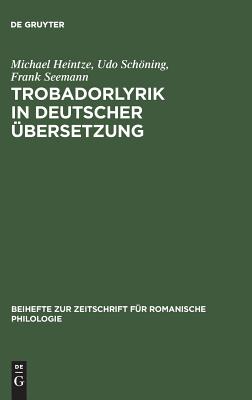 DE GRUYTER

Michael Heintze, Udo Schöning, Frank Seemann

TROBADORLYRIK IN DEUTSCHER ÜBERSETZUNG

BEIHEFTE ZUR ZEITSCHRIFT FÜR ROMANISCHE PHILOLOGIE

DE G